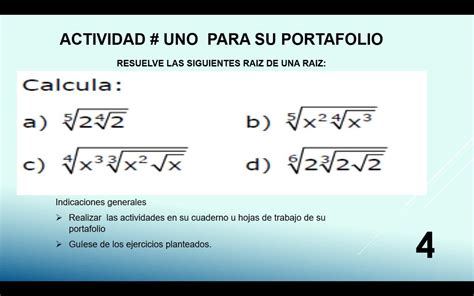 ACTIVIDAD # UNO PARA SU PORTAFOLIO

RESUELVE LAS SIGUIENTES RAIZ DE UNA RAIZ:

Calcula:

a) $\sqrt[5]{2\sqrt[4]{2}}$

b) $\sqrt[5]{x^2\sqrt[4]{x^3}}$

c) $\sqrt[4]{x^3\sqrt[3]{x^2\sqrt{x}}}$

d) $\sqrt[6]{2\sqrt[3]{2\sqrt{2}}}$

Indicaciones generales

➢ Realizar las actividades en su cuaderno u hojas de trabajo de su portafolio

➢ Guíese de los ejercicios planteados.

4